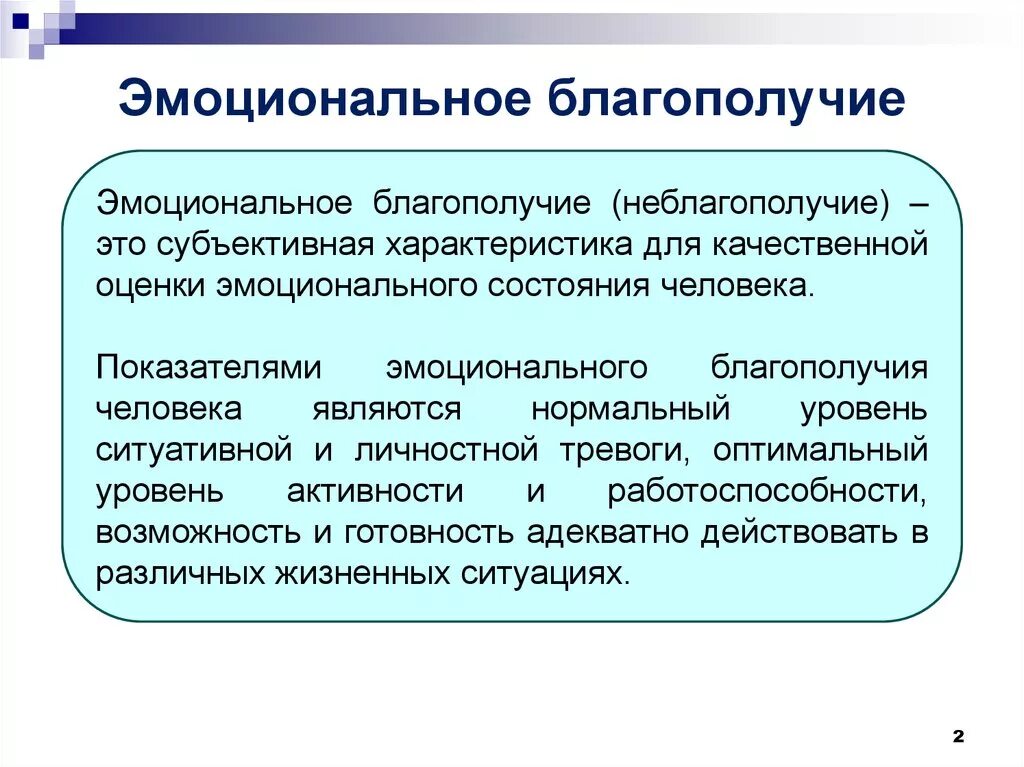 Эмоциональное благополучие

Эмоциональное благополучие (неблагополучие) – это субъективная характеристика для качественной оценки эмоционального состояния человека.

Показателями эмоционального благополучия человека являются нормальный уровень ситуативной и личностной тревоги, оптимальный уровень активности и работоспособности, возможность и готовность адекватно действовать в различных жизненных ситуациях.

2